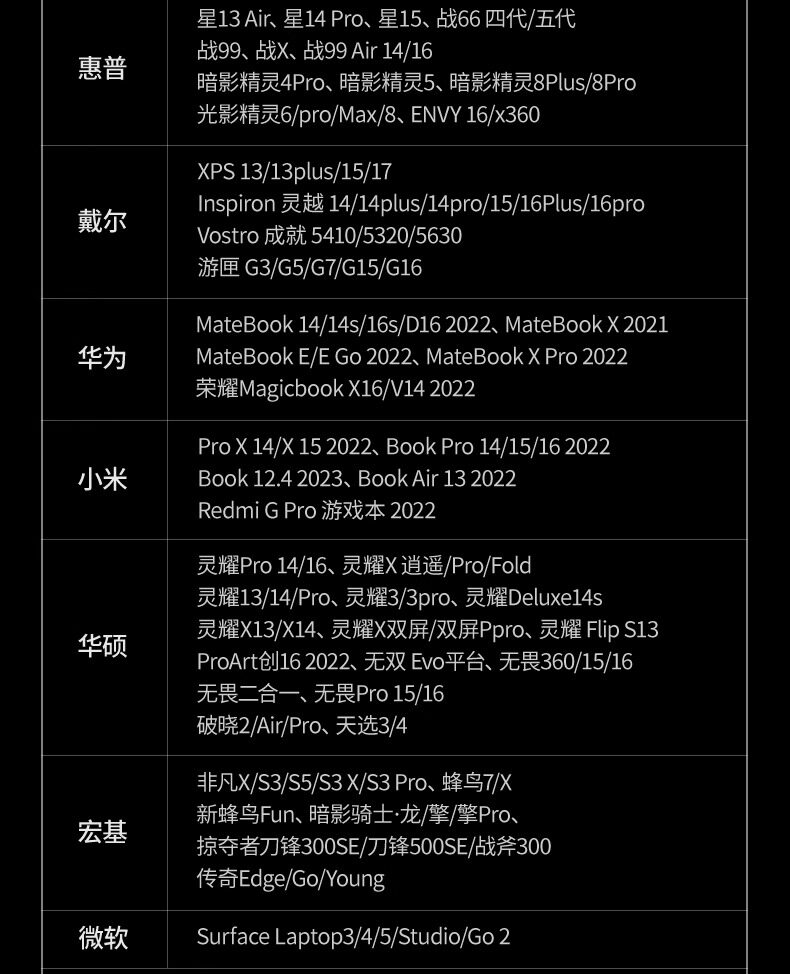 | 惠普 | 星13 Air、星14 Pro、星15、战66 四代/五代 战99、战X、战99 Air 14/16 暗影精灵4Pro、暗影精灵5、暗影精灵8Plus/8Pro 光影精灵6/pro/Max/8、ENVY 16/x360 |
|---|---|
| 戴尔 | XPS 13/13plus/15/17 Inspiron 灵越 14/14plus/14pro/15/16Plus/16pro Vostro 成就 5410/5320/5630 游匣 G3/G5/G7/G15/G16 |
| 华为 | MateBook 14/14s/16s/D16 2022、MateBook X 2021 MateBook E/E Go 2022、MateBook X Pro 2022 荣耀Magicbook X16/V14 2022 |
| 小米 | Pro X 14/X 15 2022、Book Pro 14/15/16 2022 Book 12.4 2023、Book Air 13 2022 Redmi G Pro 游戏本 2022 |
| 华硕 | 灵耀Pro 14/16、灵耀X 逍遥/Pro/Fold 灵耀13/14/Pro、灵耀3/3pro、灵耀Deluxe14s 灵耀X13/X14、灵耀X双屏/双屏Ppro、灵耀 Flip S13 ProArt创16 2022、无双 Evo平台、无畏360/15/16 无畏二合一、无畏Pro 15/16 破晓2/Air/Pro、天选3/4 |
| 宏基 | 非凡X/S3/S5/S3 X/S3 Pro、蜂鸟7/X 新蜂鸟Fun、暗影骑士·龙/擎/擎Pro、 掠夺者刀锋300SE/刀锋500SE/战斧300 传奇Edge/Go/Young |
| 微软 | Surface Laptop3/4/5/Studio/Go 2 |